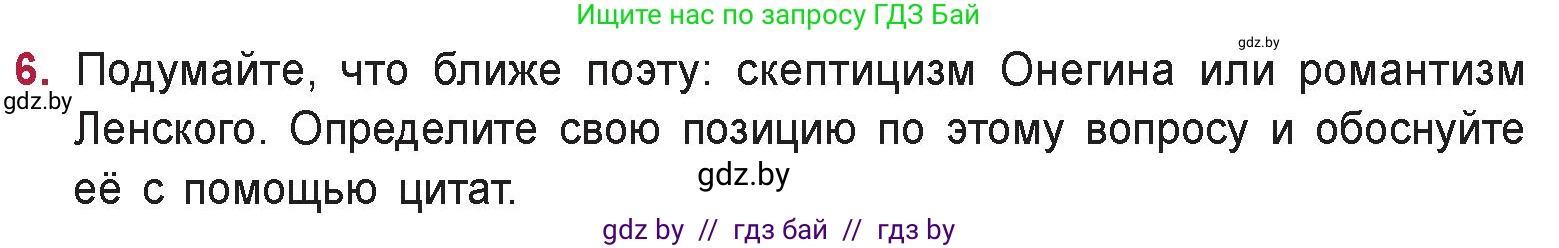 Ищите нас по запросу ГДЗ Бай

gdz.by

6. Подумайте, что ближе поэту: скептицизм Онегина или романтизм Ленского. Определите свою позицию по этому вопросу и обоснуйте её с помощью цитат.

gdz.by

gdz.by

gdz by // гдз бай // гдз by